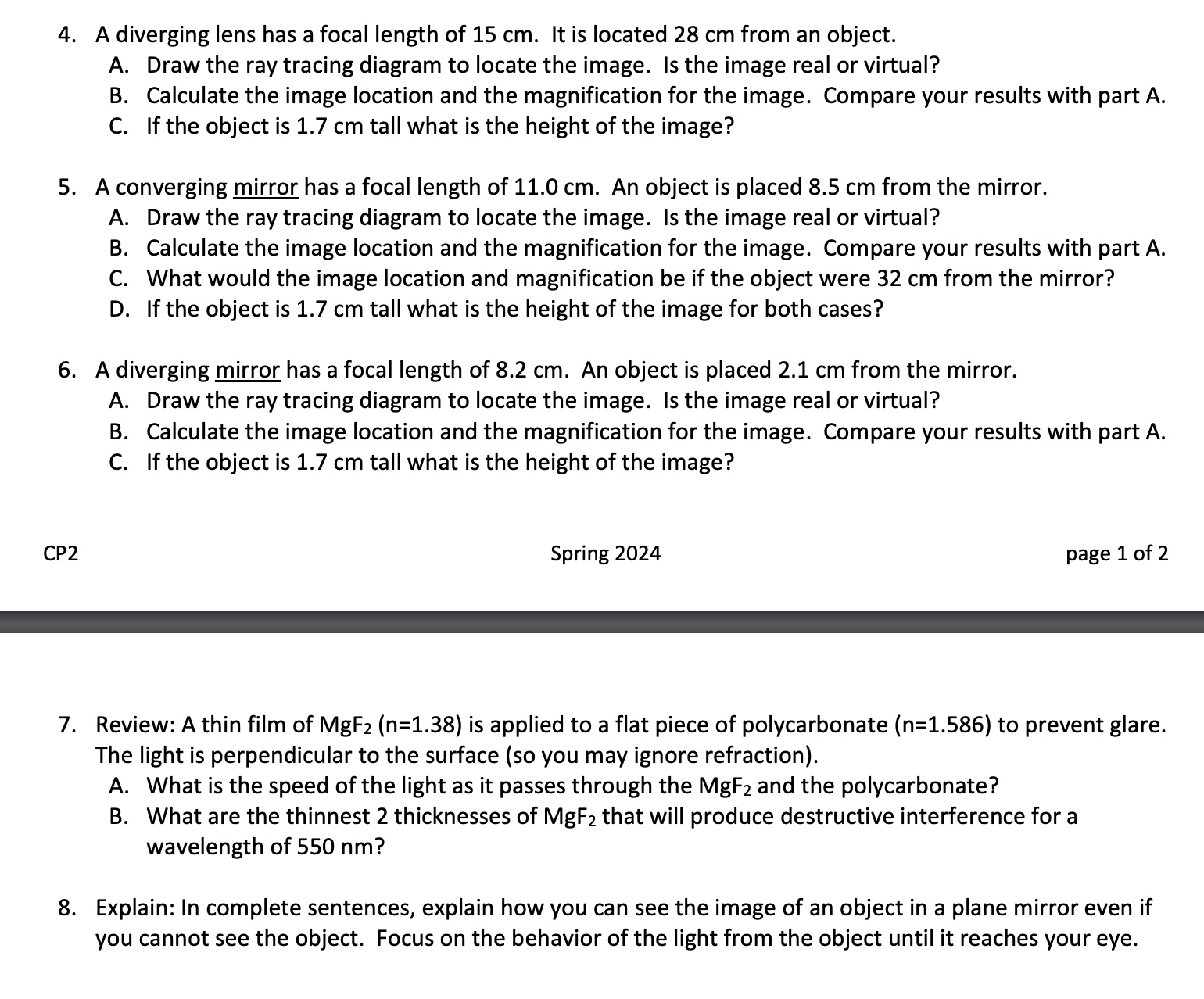 4. A diverging lens has a focal length of 15 cm. It is located 28 cm from an object.
A. Draw the ray tracing diagram to locate the image. Is the image real or virtual?
B. Calculate the image location and the magnification for the image. Compare your results with part A.
C. If the object is 1.7 cm tall what is the height of the image?

5. A converging mirror has a focal length of 11.0 cm. An object is placed 8.5 cm from the mirror.
A. Draw the ray tracing diagram to locate the image. Is the image real or virtual?
B. Calculate the image location and the magnification for the image. Compare your results with part A.
C. What would the image location and magnification be if the object were 32 cm from the mirror?
D. If the object is 1.7 cm tall what is the height of the image for both cases?

6. A diverging mirror has a focal length of 8.2 cm. An object is placed 2.1 cm from the mirror.
A. Draw the ray tracing diagram to locate the image. Is the image real or virtual?
B. Calculate the image location and the magnification for the image. Compare your results with part A.
C. If the object is 1.7 cm tall what is the height of the image?

CP2

Spring 2024

page 1 of 2

7. Review: A thin film of $MgF_2$ (n=1.38) is applied to a flat piece of polycarbonate (n=1.586) to prevent glare. The light is perpendicular to the surface (so you may ignore refraction).
A. What is the speed of the light as it passes through the $MgF_2$ and the polycarbonate?
B. What are the thinnest 2 thicknesses of $MgF_2$ that will produce destructive interference for a wavelength of 550 nm?

8. Explain: In complete sentences, explain how you can see the image of an object in a plane mirror even if you cannot see the object. Focus on the behavior of the light from the object until it reaches your eye.